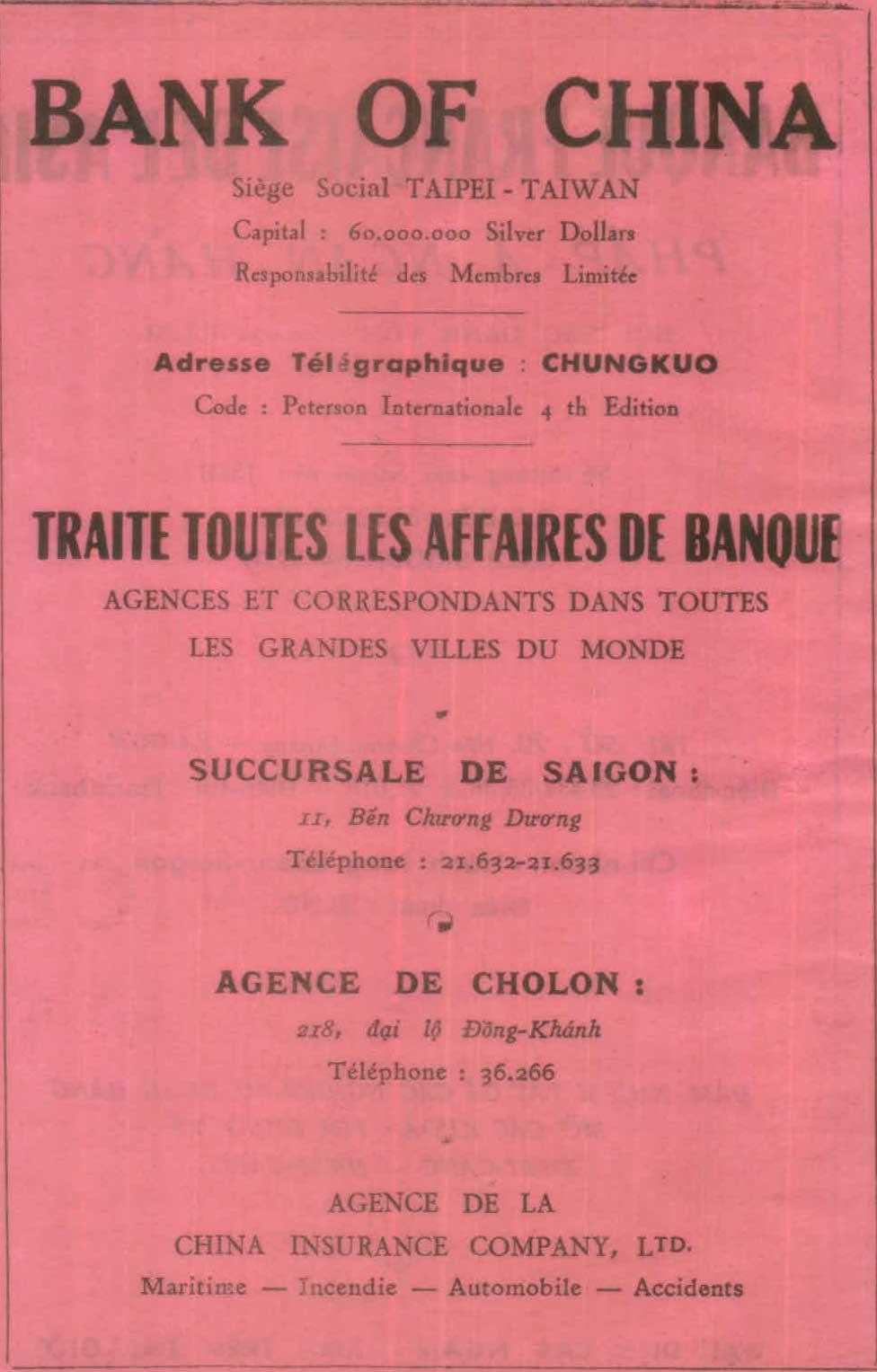 BANK OF CHINA

Siège Social TAIPEI - TAIWAN

Capital : 60.000.000 Silver Dollars

Responsabilité des Membres Limitée

Adresse Télégraphique : CHUNGKUO

Code : Peterson Internationale 4 th Edition

TRAITE TOUTES LES AFFAIRES DE BANQUE

AGENCES ET CORRESPONDANTS DANS TOUTES LES GRANDES VILLES DU MONDE

SUCCURSALE DE SAIGON :

11, Bến Chương Dương

Téléphone : 21.632-21.633

AGENCE DE CHOLON :

218, đại lộ Đồng-Khánh

Téléphone : 36.266

AGENCE DE LA

CHINA INSURANCE COMPANY, LTD.

Maritime — Incendie — Automobile — Accidents